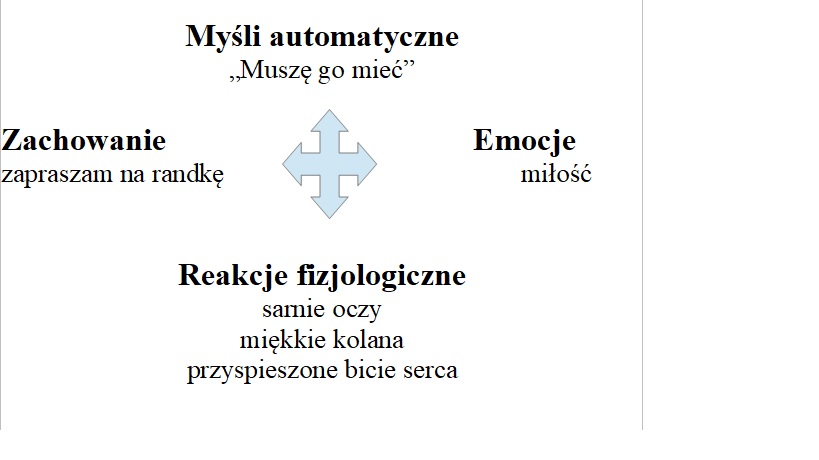 Myśli automatyczne
„Muszę go mieć”

Zachowanie
zapraszam na randkę

Emocje
miłość

Reakcje fizjologiczne
sarnie oczy
miękkie kolana
przyspieszone bicie serca